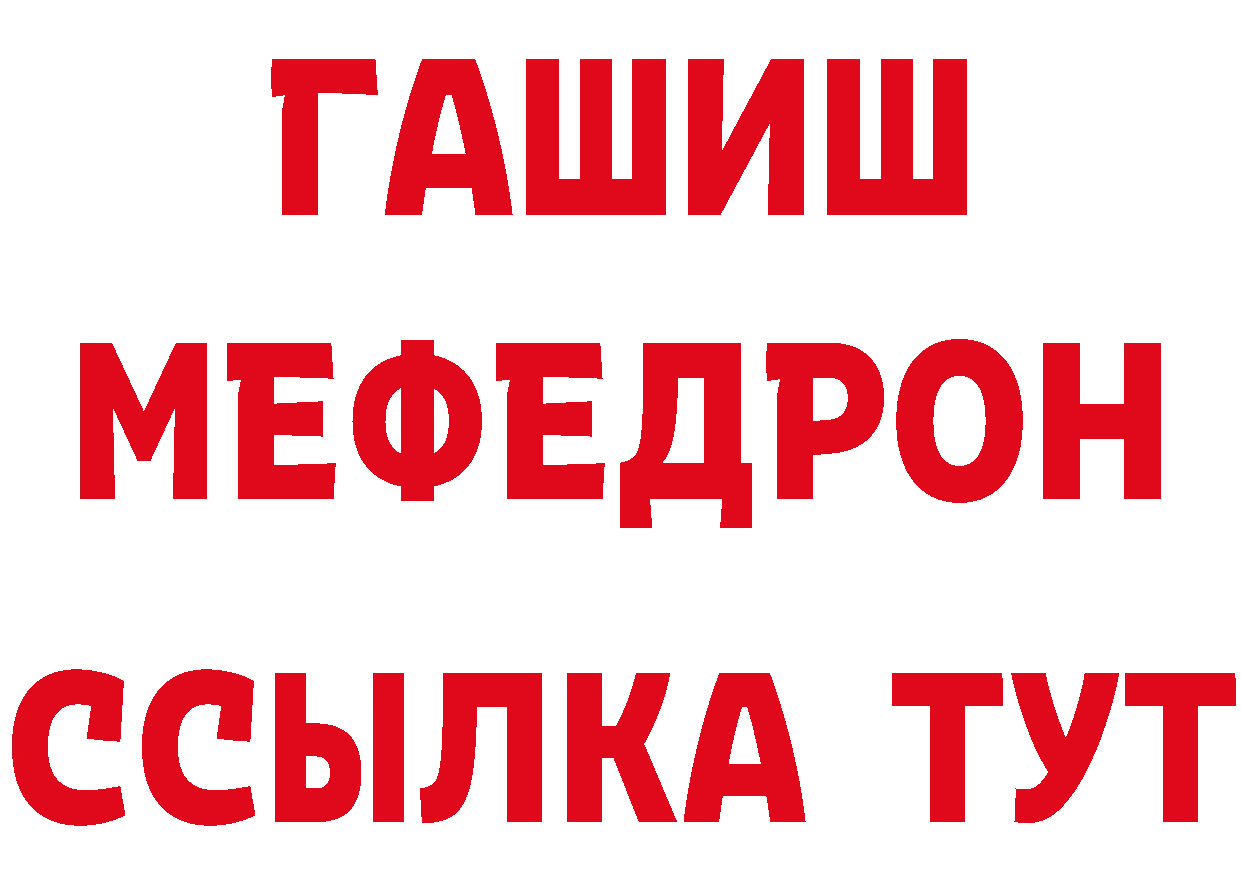 ГАШИШ
МЕФЕДРОН
ССЫЛКА ТУТ